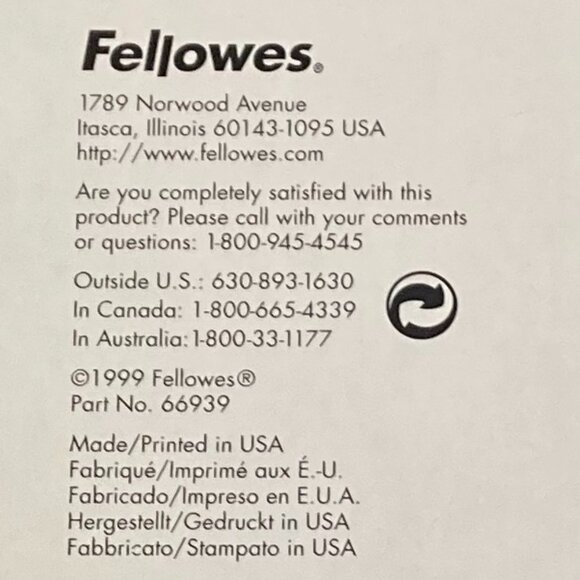 Fellowes.

1789 Norwood Avenue
Itasca, Illinois 60143-1095 USA
http://www.fellowes.com

Are you completely satisfied with this product? Please call with your comments or questions: 1-800-945-4545

Outside U.S.: 630-893-1630
In Canada: 1-800-665-4339
In Australia: 1-800-33-1177

©1999 Fellowes®
Part No. 66939

Made/Printed in USA
Fabriqué/Imprimé aux É.-U.
Fabricado/Impreso en E.U.A.
Hergestellt/Gedruckt in USA
Fabbricato/Stampato in USA